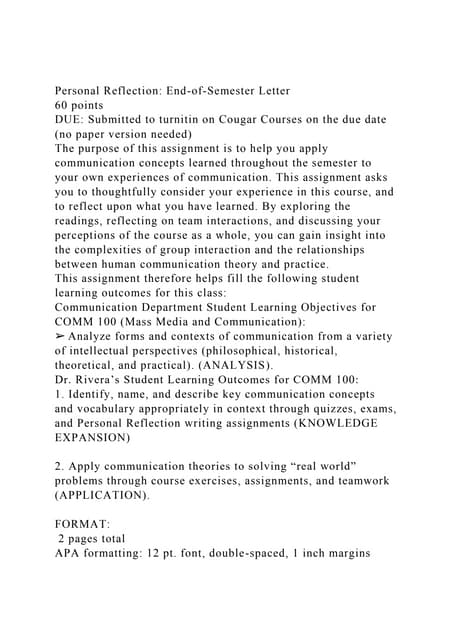 Personal Reflection: End-of-Semester Letter
60 points
DUE: Submitted to turnitin on Cougar Courses on the due date (no paper version needed)
The purpose of this assignment is to help you apply communication concepts learned throughout the semester to your own experiences of communication. This assignment asks you to thoughtfully consider your experience in this course, and to reflect upon what you have learned. By exploring the readings, reflecting on team interactions, and discussing your perceptions of the course as a whole, you can gain insight into the complexities of group interaction and the relationships between human communication theory and practice.
This assignment therefore helps fill the following student learning outcomes for this class:
Communication Department Student Learning Objectives for COMM 100 (Mass Media and Communication):
➢ Analyze forms and contexts of communication from a variety of intellectual perspectives (philosophical, historical, theoretical, and practical). (ANALYSIS).
Dr. Rivera's Student Learning Outcomes for COMM 100:
1. Identify, name, and describe key communication concepts and vocabulary appropriately in context through quizzes, exams, and Personal Reflection writing assignments (KNOWLEDGE EXPANSION)

2. Apply communication theories to solving "real world" problems through course exercises, assignments, and teamwork (APPLICATION).

FORMAT:
2 pages total
APA formatting: 12 pt. font, double-spaced, 1 inch margins